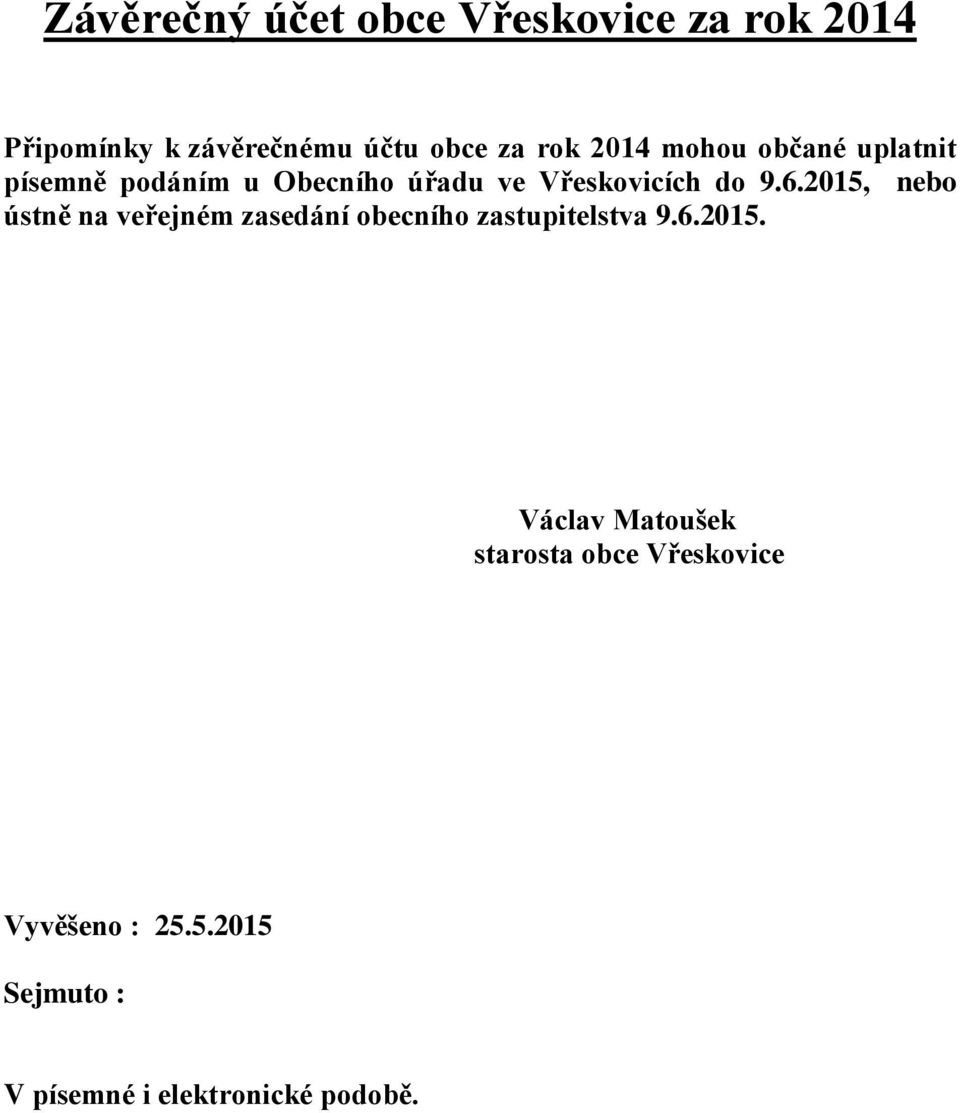 Závěrečný účet obce Vřeskovice za rok 2014

Připomínky k závěrečnému účtu obce za rok 2014 mohou občané uplatnit písemně podáním u Obecního úřadu ve Vřeskovicích do 9.6.2015, nebo ústně na veřejném zasedání obecního zastupitelstva 9.6.2015.

Václav Matoušek
starosta obce Vřeskovice

Vyvěšeno : 25.5.2015

Sejmuto :

V písemné i elektronické podobě.